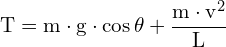 $\mathrm{T} = \mathrm{m} \cdot \mathrm{g} \cdot \cos\theta + \frac{\mathrm{m} \cdot \mathrm{v}^2}{\mathrm{L}}$